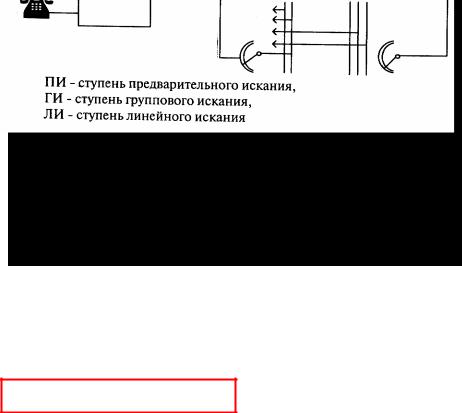 ПИ - ступень предварительного искания,
ГИ - ступень группового искания,
ЛИ - ступень линейного искания